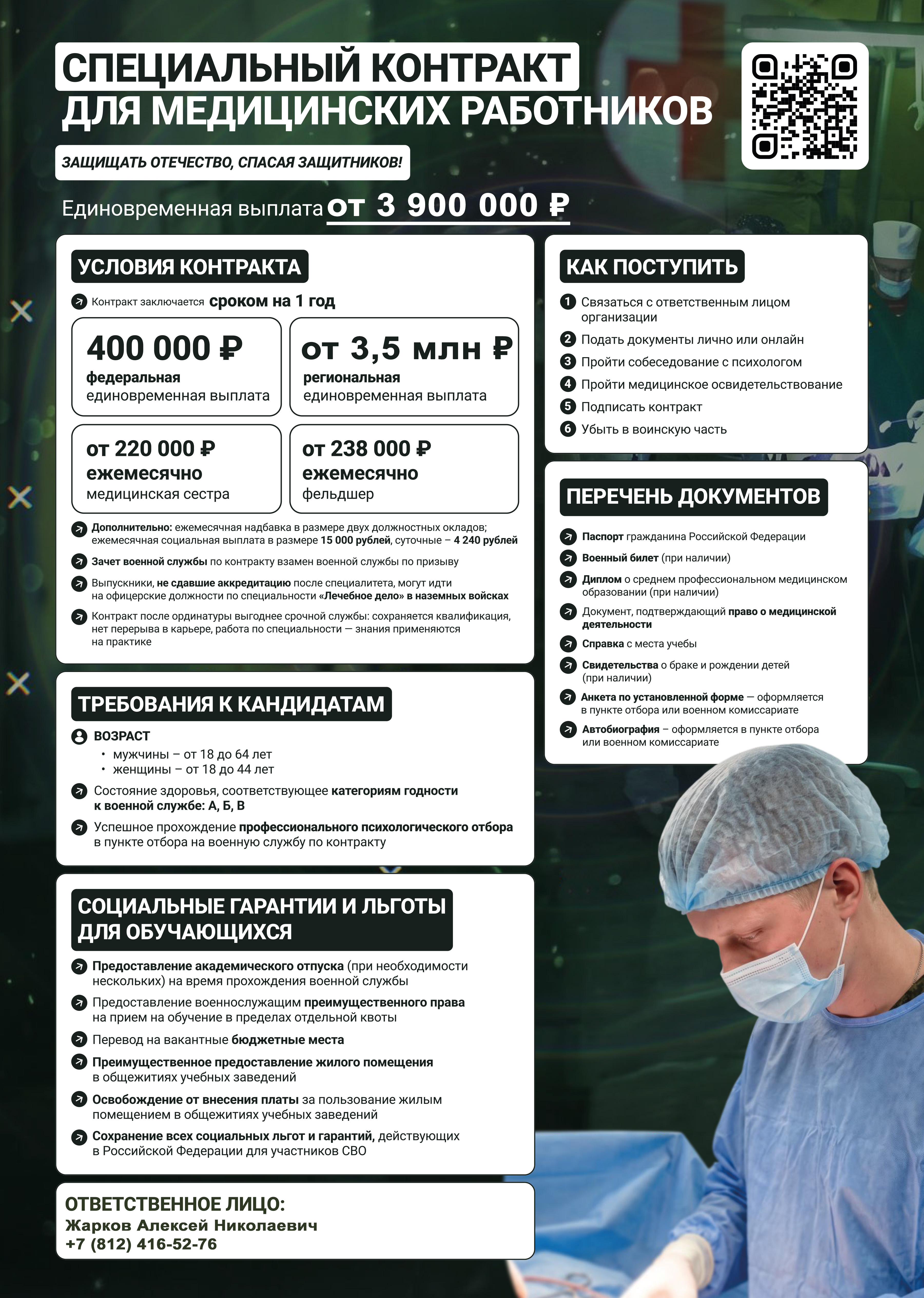 СПЕЦИАЛЬНЫЙ КОНТРАКТ ДЛЯ МЕДИЦИНСКИХ РАБОТНИКОВ

ЗАЩИЩАТЬ ОТЕЧЕСТВО, СПАСАЯ ЗАЩИТНИКОВ!

Единовременная выплата от 3 900 000 ₽

УСЛОВИЯ КОНТРАКТА

Контракт заключается сроком на 1 год

400 000 ₽
федеральная
единовременная выплата

от 3,5 млн ₽
региональная
единовременная выплата

от 220 000 ₽
ежемесячно
медицинская сестра

от 238 000 ₽
ежемесячно
фельдшер

Дополнительно: ежемесячная надбавка в размере двух должностных окладов; ежемесячная социальная выплата в размере 15 000 рублей, суточные – 4 240 рублей

Зачет военной службы по контракту взамен военной службы по призыву

Выпускники, не сдавшие аккредитацию после специалитета, могут идти на офицерские должности по специальности «Лечебное дело» в наземных войсках

Контракт после ординатуры выгоднее срочной службы: сохраняется квалификация, нет перерыва в карьере, работа по специальности — знания применяются на практике

ТРЕБОВАНИЯ К КАНДИДАТАМ

ВОЗРАСТ
• мужчины – от 18 до 64 лет
• женщины – от 18 до 44 лет

Состояние здоровья, соответствующее категориям годности к военной службе: А, Б, В

Успешное прохождение профессионального психологического отбора в пункте отбора на военную службу по контракту

СОЦИАЛЬНЫЕ ГАРАНТИИ И ЛЬГОТЫ ДЛЯ ОБУЧАЮЩИХСЯ

Предоставление академического отпуска (при необходимости нескольких) на время прохождения военной службы

Предоставление военнослужащим преимущественного права на прием на обучение в пределах отдельной квоты

Перевод на вакантные бюджетные места

Преимущественное предоставление жилого помещения в общежитиях учебных заведений

Освобождение от внесения платы за пользование жилым помещением в общежитиях учебных заведений

Сохранение всех социальных льгот и гарантий, действующих в Российской Федерации для участников СВО

ОТВЕТСТВЕННОЕ ЛИЦО:
Жарков Алексей Николаевич
+7 (812) 416-52-76

КАК ПОСТУПИТЬ

1 Связаться с ответственным лицом организации
2 Подать документы лично или онлайн
3 Пройти собеседование с психологом
4 Пройти медицинское освидетельствование
5 Подписать контракт
6 Убыть в воинскую часть

ПЕРЕЧЕНЬ ДОКУМЕНТОВ

Паспорт гражданина Российской Федерации

Военный билет (при наличии)

Диплом о среднем профессиональном медицинском образовании (при наличии)

Документ, подтверждающий право о медицинской деятельности

Справка с места учебы

Свидетельства о браке и рождении детей (при наличии)

Анкета по установленной форме — оформляется в пункте отбора или военном комиссариате

Автобиография – оформляется в пункте отбора или военном комиссариате